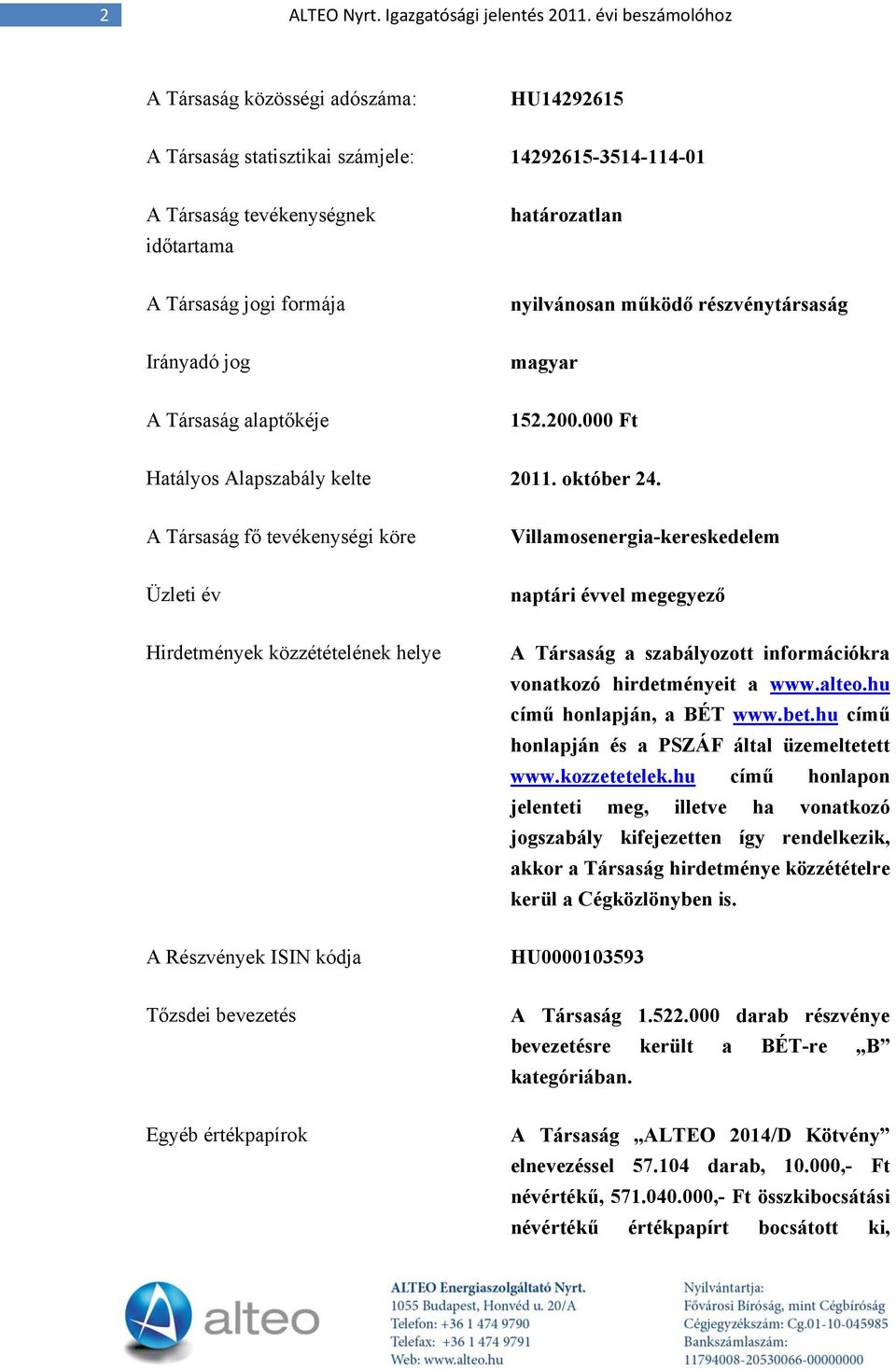 2 ALTEO Nyrt. Igazgatósági jelentés 2011. évi beszámolóhoz

| | |
|---|---|
| A Társaság közösségi adószáma: | HU14292615 |
| A Társaság statisztikai számjele: | 14292615-3514-114-01 |
| A Társaság tevékenységnek időtartama | határozatlan |
| A Társaság jogi formája | nyilvánosan működő részvénytársaság |
| Irányadó jog | magyar |
| A Társaság alaptőkéje | 152.200.000 Ft |
| Hatályos Alapszabály kelte | 2011. október 24. |
| A Társaság fő tevékenységi köre | Villamosenergia-kereskedelem |
| Üzleti év | naptári évvel megegyező |
| Hirdetmények közzétételének helye | A Társaság a szabályozott információkra vonatkozó hirdetményeit a www.alteo.hu című honlapján, a BÉT www.bet.hu című honlapján és a PSZÁF által üzemeltetett www.kozzetetelek.hu című honlapon jelenteti meg, illetve ha vonatkozó jogszabály kifejezetten így rendelkezik, akkor a Társaság hirdetménye közzétételre kerül a Cégközlönyben is. |
| A Részvények ISIN kódja | HU0000103593 |
| Tőzsdei bevezetés | A Társaság 1.522.000 darab részvénye bevezetésre került a BÉT-re „B” kategóriában. |
| Egyéb értékpapírok | A Társaság „ALTEO 2014/D Kötvény” elnevezéssel 57.104 darab, 10.000,- Ft névértékű, 571.040.000,- Ft összkibocsátási névértékű értékpapírt bocsátott ki, |

alteo

ALTEO Energiaszolgáltató Nyrt.
1055 Budapest, Honvéd u. 20/A
Telefon: +36 1 474 9790
Telefax: +36 1 474 9791
Web: www.alteo.hu

Nyilvántartja:
Fővárosi Bíróság, mint Cégbíróság
Cégjegyzékszám: Cg.01-10-045985
Bankszámlaszám:
11794008-20530066-00000000